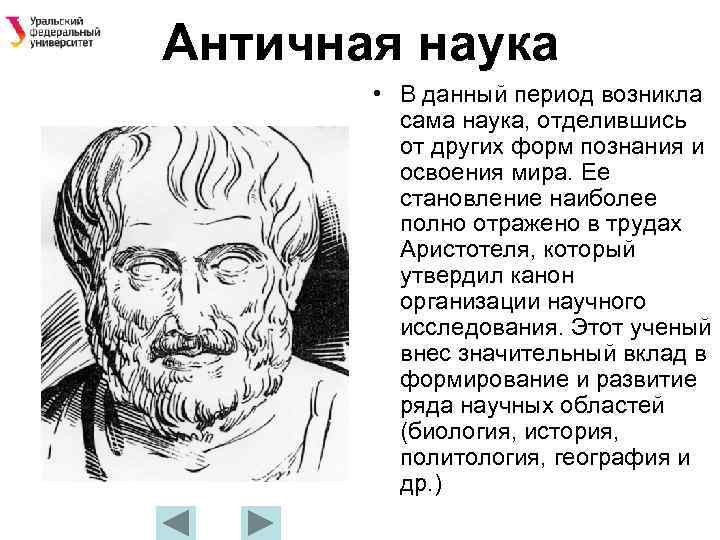 Уральский федеральный университет

Античная наука

• В данный период возникла сама наука, отделившись от других форм познания и освоения мира. Ее становление наиболее полно отражено в трудах Аристотеля, который утвердил канон организации научного исследования. Этот ученый внес значительный вклад в формирование и развитие ряда научных областей (биология, история, политология, география и др.)